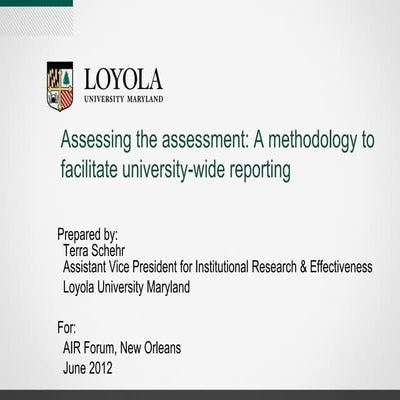 LOYOLA
UNIVERSITY MARYLAND

Assessing the assessment: A methodology to facilitate university-wide reporting

Prepared by:
Terra Schehr
Assistant Vice President for Institutional Research & Effectiveness
Loyola University Maryland

For:
AIR Forum, New Orleans
June 2012